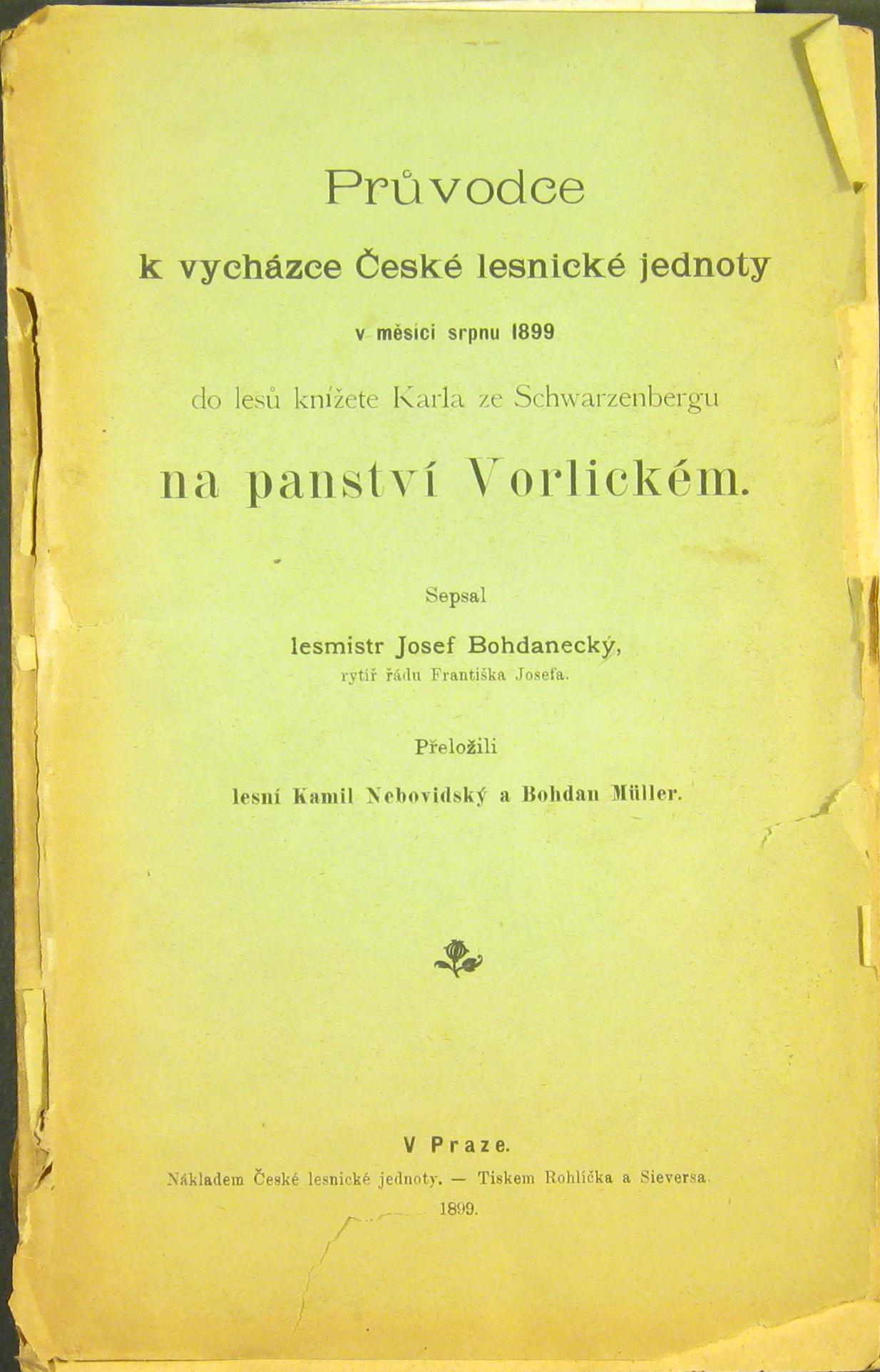 Průvodce

k vycházce České lesnické jednoty

v měsíci srpnu 1899

do lesů knížete Karla ze Schwarzenbergu

na panství Vorlickém.

Sepsal

lesmistr Josef Bohdanecký,
rytíř řádu Františka Josefa.

Přeložili

lesní Kamil Nebovidský a Bohdan Müller.

V Praze.

Nákladem České lesnické jednoty. — Tiskem Rohlíčka a Sieversa.

1899.